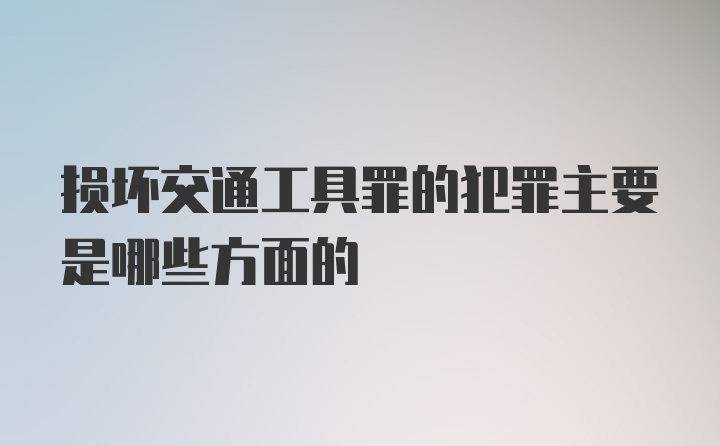 损坏交通工具罪的犯罪主要是哪些方面的